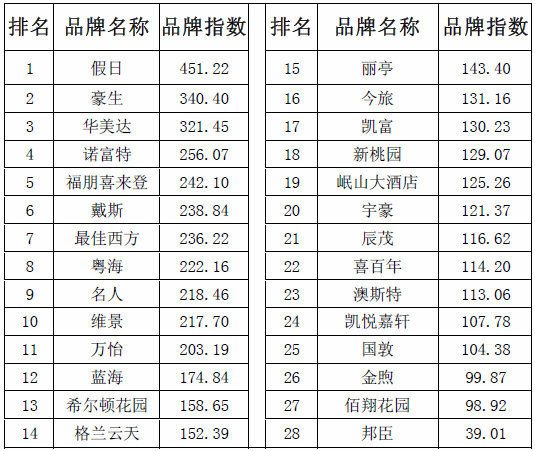 | 排名 | 品牌名称 | 品牌指数 |
|---|---|---|
| 1 | 假日 | 451.22 |
| 2 | 豪生 | 340.40 |
| 3 | 华美达 | 321.45 |
| 4 | 诺富特 | 256.07 |
| 5 | 福朋喜来登 | 242.10 |
| 6 | 戴斯 | 238.84 |
| 7 | 最佳西方 | 236.22 |
| 8 | 粤海 | 222.16 |
| 9 | 名人 | 218.46 |
| 10 | 维景 | 217.70 |
| 11 | 万怡 | 203.19 |
| 12 | 蓝海 | 174.84 |
| 13 | 希尔顿花园 | 158.65 |
| 14 | 格兰云天 | 152.39 |

| 排名 | 品牌名称 | 品牌指数 |
|---|---|---|
| 15 | 丽亭 | 143.40 |
| 16 | 今旅 | 131.16 |
| 17 | 凯富 | 130.23 |
| 18 | 新桃园 | 129.07 |
| 19 | 岷山大酒店 | 125.26 |
| 20 | 宇豪 | 121.37 |
| 21 | 辰茂 | 116.62 |
| 22 | 喜百年 | 114.20 |
| 23 | 澳斯特 | 113.06 |
| 24 | 凯悦嘉轩 | 107.78 |
| 25 | 国敦 | 104.38 |
| 26 | 金煦 | 99.87 |
| 27 | 佰翔花园 | 98.92 |
| 28 | 邦臣 | 39.01 |